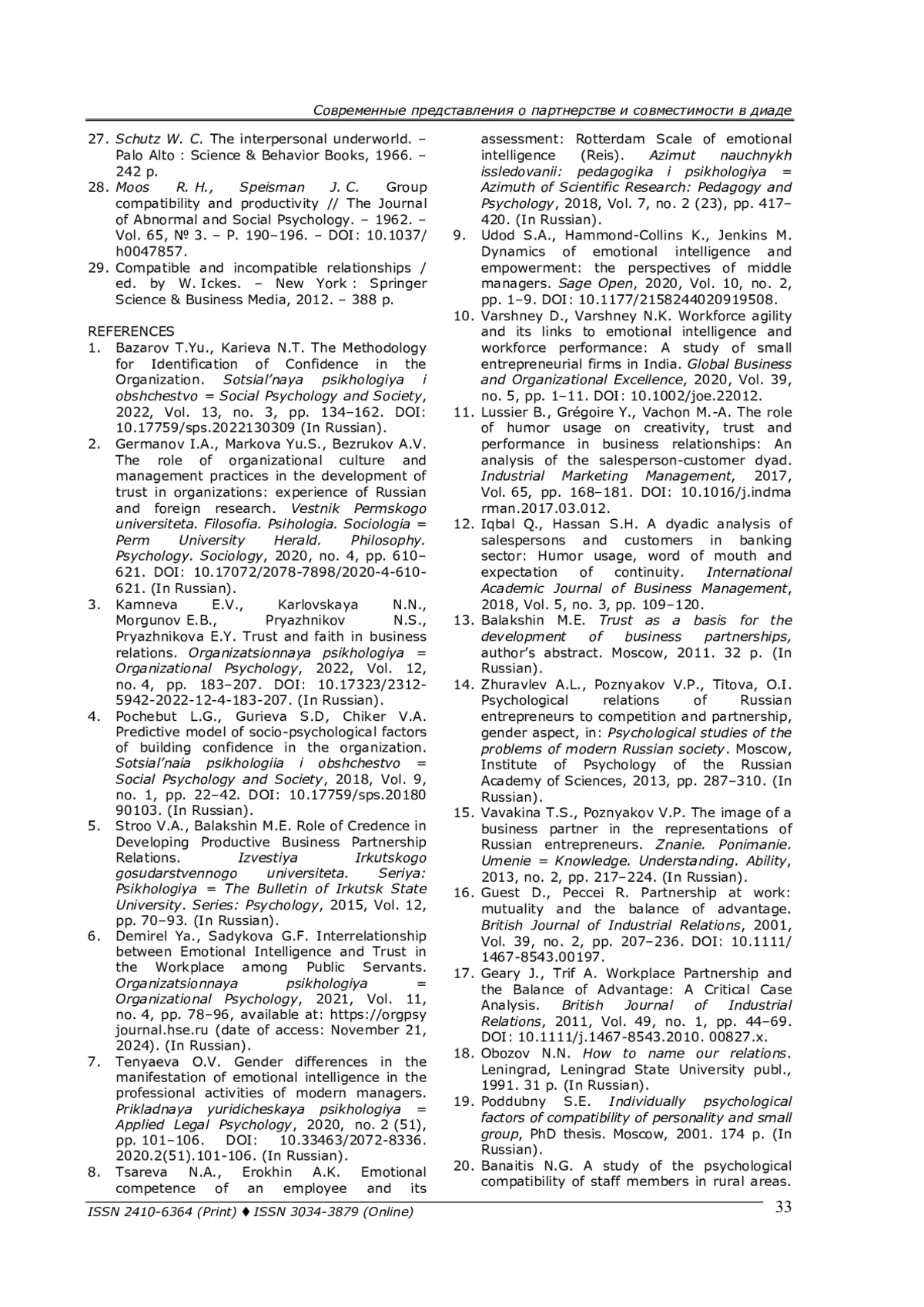 Современные представления о партнерстве и совместимости в диаде

27. Schutz W. C. The interpersonal underworld. – Palo Alto : Science & Behavior Books, 1966. – 242 p.
28. Moos R. H., Speisman J. C. Group compatibility and productivity // The Journal of Abnormal and Social Psychology. – 1962. – Vol. 65, № 3. – P. 190–196. – DOI: 10.1037/h0047857.
29. Compatible and incompatible relationships / ed. by W. Ickes. – New York : Springer Science & Business Media, 2012. – 388 p.

REFERENCES
1. Bazarov T.Yu., Karieva N.T. The Methodology for Identification of Confidence in the Organization. Sotsial'naya psikhologiya i obshchestvo = Social Psychology and Society, 2022, Vol. 13, no. 3, pp. 134–162. DOI: 10.17759/sps.2022130309 (In Russian).
2. Germanov I.A., Markova Yu.S., Bezrukov A.V. The role of organizational culture and management practices in the development of trust in organizations: experience of Russian and foreign research. Vestnik Permskogo universiteta. Filosofia. Psihologia. Sociologia = Perm University Herald. Philosophy. Psychology. Sociology, 2020, no. 4, pp. 610–621. DOI: 10.17072/2078-7898/2020-4-610-621. (In Russian).
3. Kamneva E.V., Karlovskaya N.N., Morgunov E.B., Pryazhnikov N.S., Pryazhnikova E.Y. Trust and faith in business relations. Organizatsionnaya psikhologiya = Organizational Psychology, 2022, Vol. 12, no. 4, pp. 183–207. DOI: 10.17323/2312-5942-2022-12-4-183-207. (In Russian).
4. Pochebut L.G., Gurieva S.D, Chiker V.A. Predictive model of socio-psychological factors of building confidence in the organization. Sotsial'naia psikhologiia i obshchestvo = Social Psychology and Society, 2018, Vol. 9, no. 1, pp. 22–42. DOI: 10.17759/sps.2018090103. (In Russian).
5. Stroo V.A., Balakshin M.E. Role of Credence in Developing Productive Business Partnership Relations. Izvestiya Irkutskogo gosudarstvennogo universiteta. Seriya: Psikhologiya = The Bulletin of Irkutsk State University. Series: Psychology, 2015, Vol. 12, pp. 70–93. (In Russian).
6. Demirel Ya., Sadykova G.F. Interrelationship between Emotional Intelligence and Trust in the Workplace among Public Servants. Organizatsionnaya psikhologiya = Organizational Psychology, 2021, Vol. 11, no. 4, pp. 78–96, available at: https://orgpsyjournal.hse.ru (date of access: November 21, 2024). (In Russian).
7. Tenyaeva O.V. Gender differences in the manifestation of emotional intelligence in the professional activities of modern managers. Prikladnaya yuridicheskaya psikhologiya = Applied Legal Psychology, 2020, no. 2 (51), pp. 101–106. DOI: 10.33463/2072-8336.2020.2(51).101-106. (In Russian).
8. Tsareva N.A., Erokhin A.K. Emotional competence of an employee and its assessment: Rotterdam Scale of emotional intelligence (Reis). Azimut nauchnykh issledovanii: pedagogika i psikhologiya = Azimuth of Scientific Research: Pedagogy and Psychology, 2018, Vol. 7, no. 2 (23), pp. 417–420. (In Russian).
9. Udod S.A., Hammond-Collins K., Jenkins M. Dynamics of emotional intelligence and empowerment: the perspectives of middle managers. Sage Open, 2020, Vol. 10, no. 2, pp. 1–9. DOI: 10.1177/2158244020919508.
10. Varshney D., Varshney N.K. Workforce agility and its links to emotional intelligence and workforce performance: A study of small entrepreneurial firms in India. Global Business and Organizational Excellence, 2020, Vol. 39, no. 5, pp. 1–11. DOI: 10.1002/joe.22012.
11. Lussier B., Grégoire Y., Vachon M.-A. The role of humor usage on creativity, trust and performance in business relationships: An analysis of the salesperson-customer dyad. Industrial Marketing Management, 2017, Vol. 65, pp. 168–181. DOI: 10.1016/j.indmarman.2017.03.012.
12. Iqbal Q., Hassan S.H. A dyadic analysis of salespersons and customers in banking sector: Humor usage, word of mouth and expectation of continuity. International Academic Journal of Business Management, 2018, Vol. 5, no. 3, pp. 109–120.
13. Balakshin M.E. Trust as a basis for the development of business partnerships, author's abstract. Moscow, 2011. 32 p. (In Russian).
14. Zhuravlev A.L., Poznyakov V.P., Titova, O.I. Psychological relations of Russian entrepreneurs to competition and partnership, gender aspect, in: Psychological studies of the problems of modern Russian society. Moscow, Institute of Psychology of the Russian Academy of Sciences, 2013, pp. 287–310. (In Russian).
15. Vavakina T.S., Poznyakov V.P. The image of a business partner in the representations of Russian entrepreneurs. Znanie. Ponimanie. Umenie = Knowledge. Understanding. Ability, 2013, no. 2, pp. 217–224. (In Russian).
16. Guest D., Peccei R. Partnership at work: mutuality and the balance of advantage. British Journal of Industrial Relations, 2001, Vol. 39, no. 2, pp. 207–236. DOI: 10.1111/1467-8543.00197.
17. Geary J., Trif A. Workplace Partnership and the Balance of Advantage: A Critical Case Analysis. British Journal of Industrial Relations, 2011, Vol. 49, no. 1, pp. 44–69. DOI: 10.1111/j.1467-8543.2010. 00827.x.
18. Obozov N.N. How to name our relations. Leningrad, Leningrad State University publ., 1991. 31 p. (In Russian).
19. Poddubny S.E. Individually psychological factors of compatibility of personality and small group, PhD thesis. Moscow, 2001. 174 p. (In Russian).
20. Banaitis N.G. A study of the psychological compatibility of staff members in rural areas.

ISSN 2410-6364 (Print) ♦ ISSN 3034-3879 (Online)
33